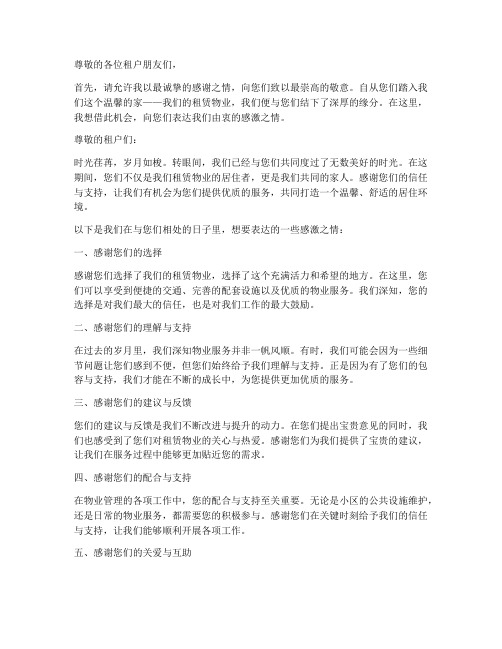 尊敬的各位租户朋友们，

首先，请允许我以最诚挚的感谢之情，向您们致以最崇高的敬意。自从您们踏入我们这个温馨的家——我们的租赁物业，我们便与您们结下了深厚的缘分。在这里，我想借此机会，向您们表达我们由衷的感激之情。

尊敬的租户们：

时光荏苒，岁月如梭。转眼间，我们已经与您们共同度过了无数美好的时光。在这期间，您们不仅是我们租赁物业的居住者，更是我们共同的家人。感谢您们的信任与支持，让我们有机会为您们提供优质的服务，共同打造一个温馨、舒适的居住环境。

以下是我们在与您们相处的日子里，想要表达的一些感激之情：

一、感谢您们的选择

感谢您们选择了我们的租赁物业，选择了这个充满活力和希望的地方。在这里，您们可以享受到便捷的交通、完善的配套设施以及优质的物业服务。我们深知，您的选择是对我们最大的信任，也是对我们工作的最大鼓励。

二、感谢您们的理解与支持

在过去的岁月里，我们深知物业服务并非一帆风顺。有时，我们可能会因为一些细节问题让您们感到不便，但您们始终给予我们理解与支持。正是因为有了您们的包容与支持，我们才能在不断的成长中，为您提供更加优质的服务。

三、感谢您们的建议与反馈

您们的建议与反馈是我们不断改进与提升的动力。在您们提出宝贵意见的同时，我们也感受到了您们对租赁物业的关心与热爱。感谢您们为我们提供了宝贵的建议，让我们在服务过程中能够更加贴近您的需求。

四、感谢您们的配合与支持

在物业管理的各项工作中，您的配合与支持至关重要。无论是小区的公共设施维护，还是日常的物业服务，都需要您的积极参与。感谢您们在关键时刻给予我们的信任与支持，让我们能够顺利开展各项工作。

五、感谢您们的关爱与互助